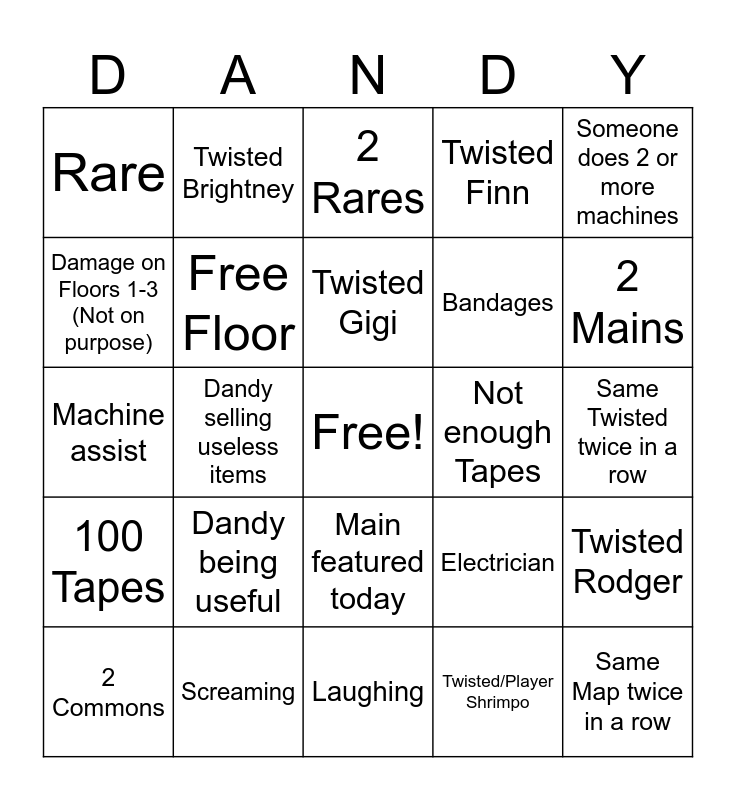 | D | A | N | D | Y |
|---|---|---|---|---|
| Rare | Twisted Brightney | 2 Rares | Twisted Finn | Someone does 2 or more machines |
| Damage on Floors 1-3 (Not on purpose) | Free Floor | Twisted Gigi | Bandages | 2 Mains |
| Machine assist | Dandy selling useless items | Free! | Not enough Tapes | Same Twisted twice in a row |
| 100 Tapes | Dandy being useful | Main featured today | Electrician | Twisted Rodger |
| 2 Commons | Screaming | Laughing | Twisted/Player Shrimpo | Same Map twice in a row |